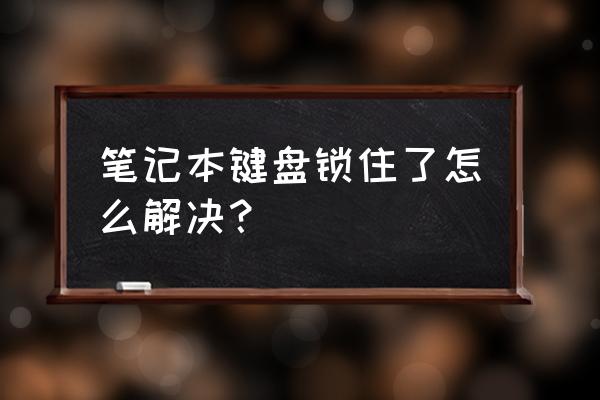 笔记本键盘锁住了怎么解决？